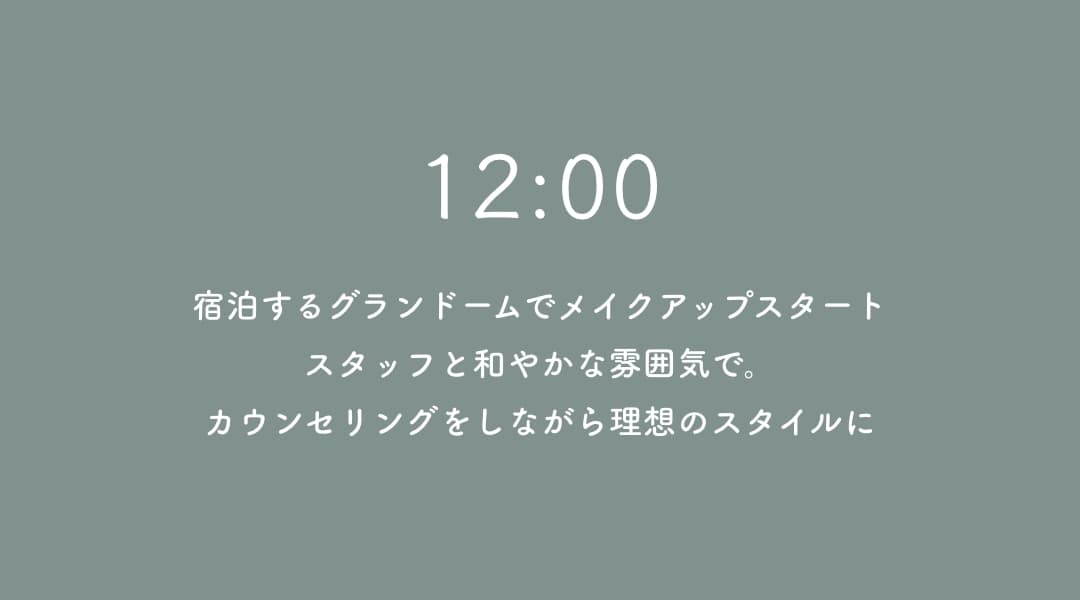 12:00

宿泊するグランドームでメイクアップスタート
スタッフと和やかな雰囲気で。
カウンセリングをしながら理想のスタイルに